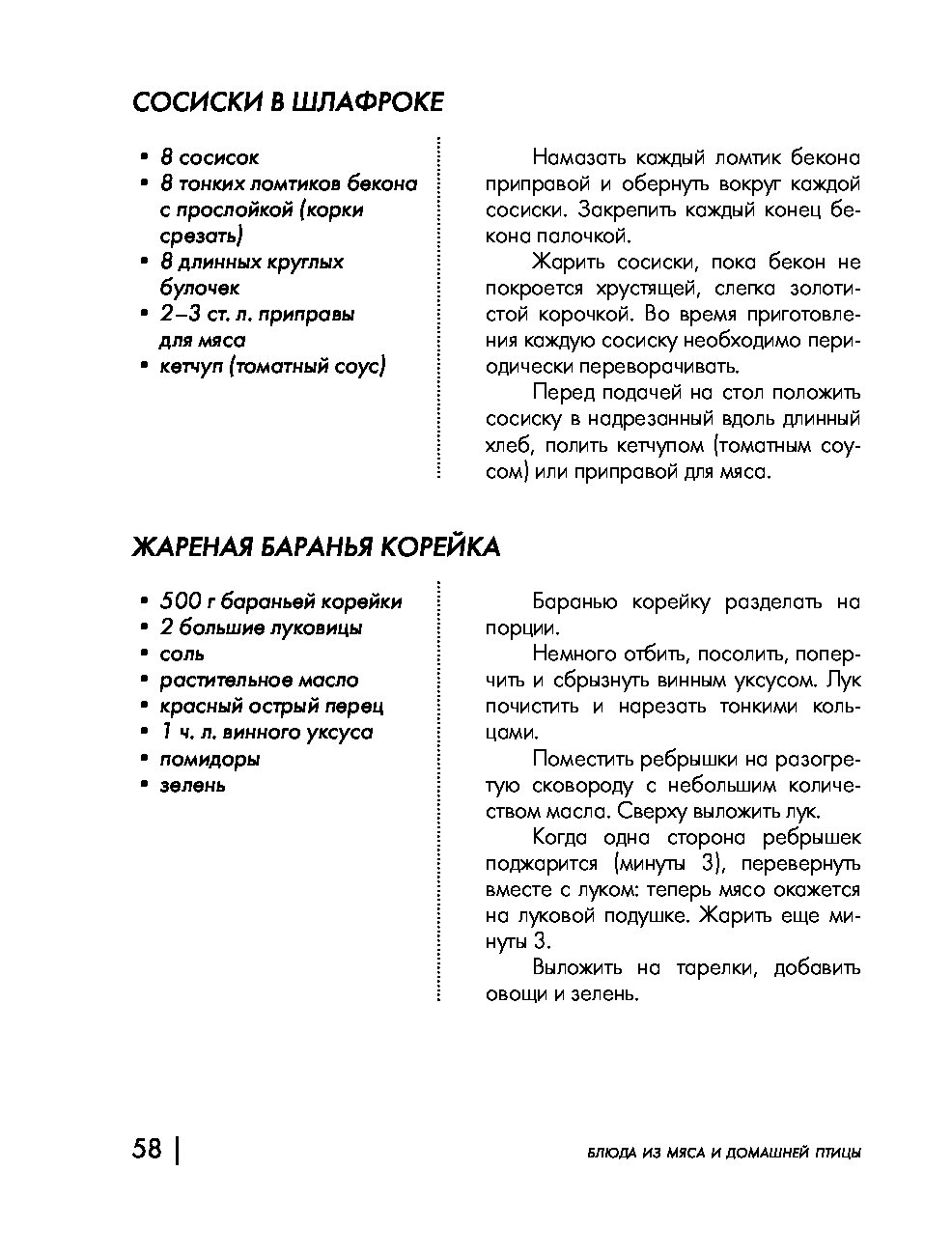 СОСИСКИ В ШЛАФРОКЕ

• 8 сосисок
• 8 тонких ломтиков бекона с прослойкой (корки срезать)
• 8 длинных круглых булочек
• 2–3 ст. л. приправы для мяса
• кетчуп (томатный соус)

Намазать каждый ломтик бекона приправой и обернуть вокруг каждой сосиски. Закрепить каждый конец бекона палочкой.

Жарить сосиски, пока бекон не покроется хрустящей, слегка золотистой корочкой. Во время приготовления каждую сосиску необходимо периодически переворачивать.

Перед подачей на стол положить сосиску в надрезанный вдоль длинный хлеб, полить кетчупом (томатным соусом) или приправой для мяса.

ЖАРЕНАЯ БАРАНЬЯ КОРЕЙКА

• 500 г бараньей корейки
• 2 большие луковицы
• соль
• растительное масло
• красный острый перец
• 1 ч. л. винного уксуса
• помидоры
• зелень

Баранью корейку разделать на порции.

Немного отбить, посолить, поперчить и сбрызнуть винным уксусом. Лук почистить и нарезать тонкими кольцами.

Поместить ребрышки на разогретую сковороду с небольшим количеством масла. Сверху выложить лук.

Когда одна сторона ребрышек поджарится (минуты 3), перевернуть вместе с луком: теперь мясо окажется на луковой подушке. Жарить еще минуты 3.

Выложить на тарелки, добавить овощи и зелень.

58 | БЛЮДА ИЗ МЯСА И ДОМАШНЕЙ ПТИЦЫ